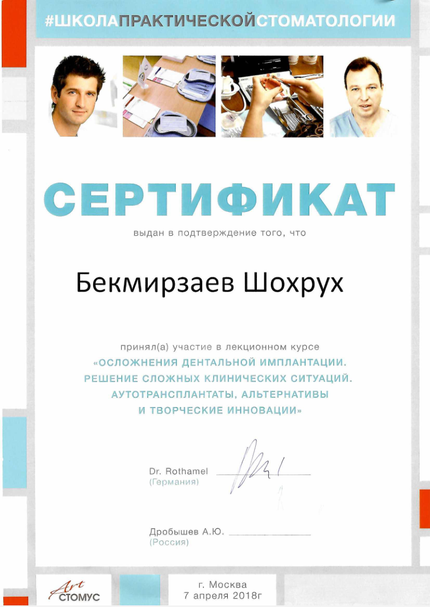 #ШКОЛАПРАКТИЧЕСКОЙСТОМАТОЛОГИИ

СЕРТИФИКАТ

выдан в подтверждение того, что

Бекмирзаев Шохрух

принял(а) участие в лекционном курсе «ОСЛОЖНЕНИЯ ДЕНТАЛЬНОЙ ИМПЛАНТАЦИИ. РЕШЕНИЕ СЛОЖНЫХ КЛИНИЧЕСКИХ СИТУАЦИЙ. АУТОТРАНСПЛАНТАТЫ, АЛЬТЕРНАТИВЫ И ТВОРЧЕСКИЕ ИННОВАЦИИ»

Dr. Rothamel
(Германия)

Дробышев А.Ю.
(Россия)

Art СТОМУС

г. Москва
7 апреля 2018г